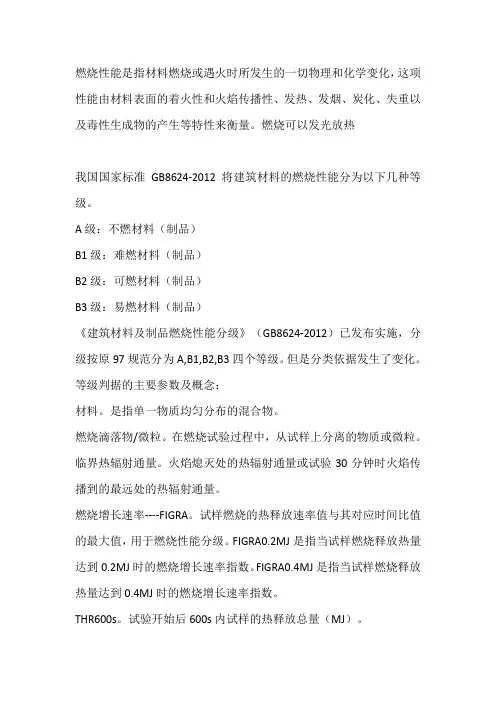 燃烧性能是指材料燃烧或遇火时所发生的一切物理和化学变化，这项性能由材料表面的着火性和火焰传播性、发热、发烟、炭化、失重以及毒性生成物的产生等特性来衡量。燃烧可以发光放热

我国国家标准 GB8624-2012 将建筑材料的燃烧性能分为以下几种等级。

A 级：不燃材料（制品）

B1 级：难燃材料（制品）

B2 级：可燃材料（制品）

B3 级：易燃材料（制品）

《建筑材料及制品燃烧性能分级》（GB8624-2012）已发布实施，分级按原 97 规范分为 A,B1,B2,B3 四个等级。但是分类依据发生了变化。

等级判据的主要参数及概念：

材料。是指单一物质均匀分布的混合物。

燃烧滴落物/微粒。在燃烧试验过程中，从试样上分离的物质或微粒。

临界热辐射通量。火焰熄灭处的热辐射通量或试验 30 分钟时火焰传播到的最远处的热辐射通量。

燃烧增长速率----FIGRA。试样燃烧的热释放速率值与其对应时间比值的最大值，用于燃烧性能分级。FIGRA0.2MJ 是指当试样燃烧释放热量达到 0.2MJ 时的燃烧增长速率指数。FIGRA0.4MJ 是指当试样燃烧释放热量达到 0.4MJ 时的燃烧增长速率指数。

THR600s。试验开始后 600s 内试样的热释放总量（MJ）。